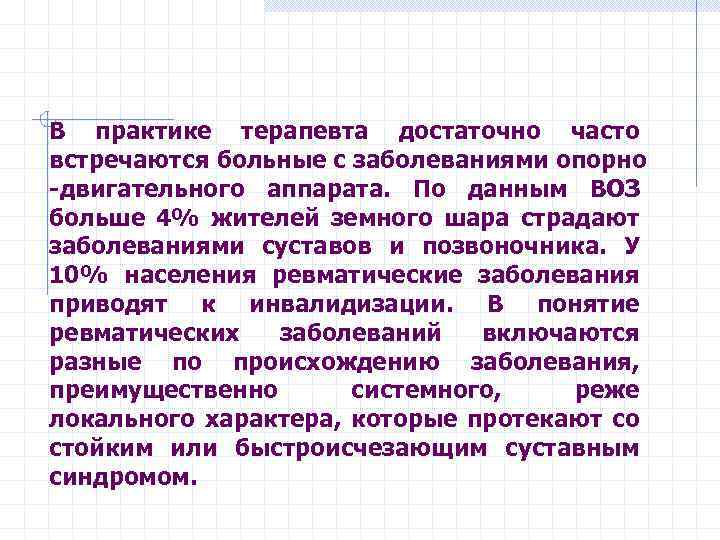 В практике терапевта достаточно часто встречаются больные с заболеваниями опорно -двигательного аппарата. По данным ВОЗ больше 4% жителей земного шара страдают заболеваниями суставов и позвоночника. У 10% населения ревматические заболевания приводят к инвалидизации. В понятие ревматических заболеваний включаются разные по происхождению заболевания, преимущественно системного, реже локального характера, которые протекают со стойким или быстроисчезающим суставным синдромом.